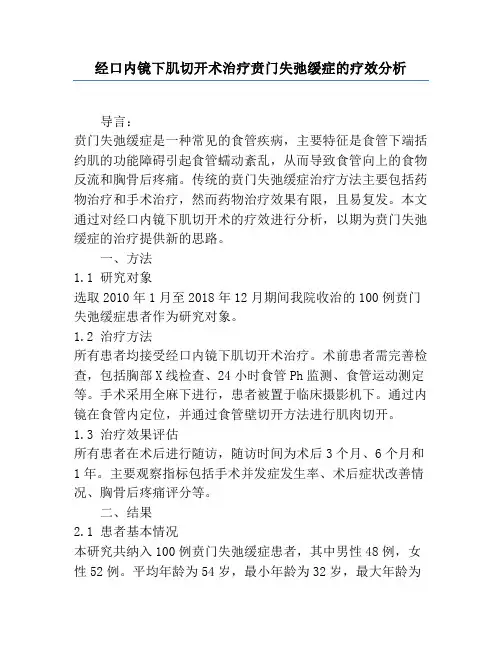 经口内镜下肌切开术治疗贲门失弛缓症的疗效分析

导言：

贲门失弛缓症是一种常见的食管疾病，主要特征是食管下端括约肌的功能障碍引起食管蠕动紊乱，从而导致食管向上的食物反流和胸骨后疼痛。传统的贲门失弛缓症治疗方法主要包括药物治疗和手术治疗，然而药物治疗效果有限，且易复发。本文通过对经口内镜下肌切开术的疗效进行分析，以期为贲门失弛缓症的治疗提供新的思路。

一、方法

1.1 研究对象

选取 2010 年 1 月至 2018 年 12 月期间我院收治的 100 例贲门失弛缓症患者作为研究对象。

1.2 治疗方法

所有患者均接受经口内镜下肌切开术治疗。术前患者需完善检查，包括胸部 X 线检查、24 小时食管 Ph 监测、食管运动测定等。手术采用全麻下进行，患者被置于临床摄影机下。通过内镜在食管内定位，并通过食管壁切开方法进行肌肉切开。

1.3 治疗效果评估

所有患者在术后进行随访，随访时间为术后 3 个月、6 个月和 1 年。主要观察指标包括手术并发症发生率、术后症状改善情况、胸骨后疼痛评分等。

二、结果

2.1 患者基本情况

本研究共纳入 100 例贲门失弛缓症患者，其中男性 48 例，女性 52 例。平均年龄为 54 岁，最小年龄为 32 岁，最大年龄为